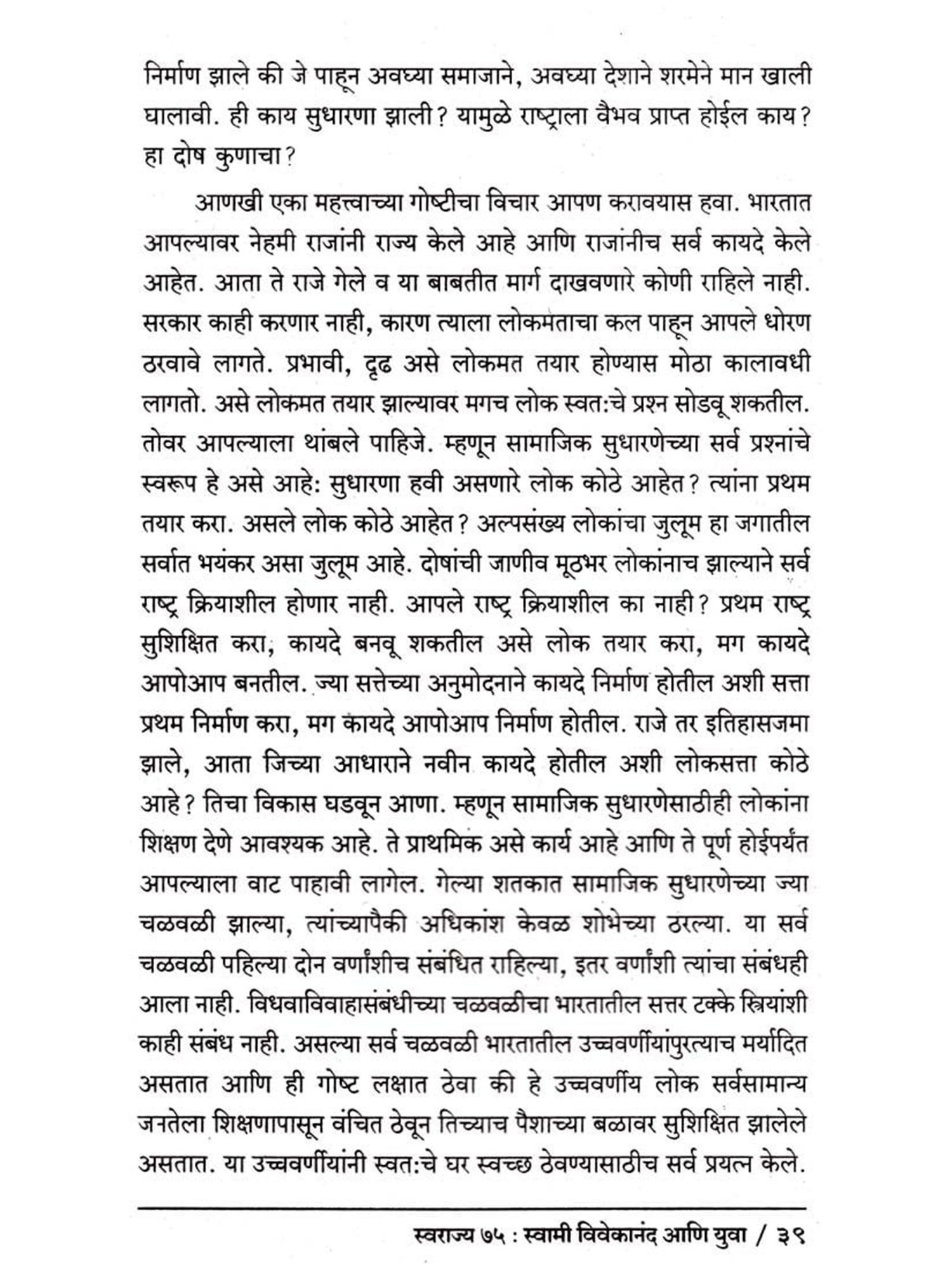 निर्माण झाले की जे पाहून अवघ्या समाजाने, अवघ्या देशाने शरमेने मान खाली घालावी. ही काय सुधारणा झाली? यामुळे राष्ट्राला वैभव प्राप्त होईल काय? हा दोष कुणाचा?

आणखी एका महत्त्वाच्या गोष्टीचा विचार आपण करावयास हवा. भारतात आपल्यावर नेहमी राजांनी राज्य केले आहे आणि राजांनीच सर्व कायदे केले आहेत. आता ते राजे गेले व या बाबतीत मार्ग दाखवणारे कोणी राहिले नाही. सरकार काही करणार नाही, कारण त्याला लोकमताचा कल पाहून आपले धोरण ठरवावे लागते. प्रभावी, दृढ असे लोकमत तयार होण्यास मोठा कालावधी लागतो. असे लोकमत तयार झाल्यावर मगच लोक स्वत:चे प्रश्न सोडवू शकतील. तोवर आपल्याला थांबले पाहिजे. म्हणून सामाजिक सुधारणेच्या सर्व प्रश्नांचे स्वरूप हे असे आहे: सुधारणा हवी असणारे लोक कोठे आहेत? त्यांना प्रथम तयार करा. असले लोक कोठे आहेत? अल्पसंख्य लोकांचा जुलूम हा जगातील सर्वात भयंकर असा जुलूम आहे. दोषांची जाणीव मूठभर लोकांनाच झाल्याने सर्व राष्ट्र क्रियाशील होणार नाही. आपले राष्ट्र क्रियाशील का नाही? प्रथम राष्ट्र सुशिक्षित करा, कायदे बनवू शकतील असे लोक तयार करा, मग कायदे आपोआप बनतील. ज्या सत्तेच्या अनुमोदनाने कायदे निर्माण होतील अशी सत्ता प्रथम निर्माण करा, मग कायदे आपोआप निर्माण होतील. राजे तर इतिहासजमा झाले, आता जिच्या आधाराने नवीन कायदे होतील अशी लोकसत्ता कोठे आहे? तिचा विकास घडवून आणा. म्हणून सामाजिक सुधारणेसाठीही लोकांना शिक्षण देणे आवश्यक आहे. ते प्राथमिक असे कार्य आहे आणि ते पूर्ण होईपर्यंत आपल्याला वाट पाहावी लागेल. गेल्या शतकात सामाजिक सुधारणेच्या ज्या चळवळी झाल्या, त्यांच्यापैकी अधिकांश केवळ शोभेच्या ठरल्या. या सर्व चळवळी पहिल्या दोन वर्णांशीच संबंधित राहिल्या, इतर वर्णांशी त्यांचा संबंधही आला नाही. विधवाविवाहासंबंधीच्या चळवळीचा भारतातील सत्तर टक्के स्त्रियांशी काही संबंध नाही. असल्या सर्व चळवळी भारतातील उच्चवर्णीयांपुरत्याच मर्यादित असतात आणि ही गोष्ट लक्षात ठेवा की हे उच्चवर्णीय लोक सर्वसामान्य जनतेला शिक्षणापासून वंचित ठेवून तिच्याच पैशाच्या बळावर सुशिक्षित झालेले असतात. या उच्चवर्णीयांनी स्वत:चे घर स्वच्छ ठेवण्यासाठीच सर्व प्रयत्न केले.

स्वराज्य ७५ : स्वामी विवेकानंद आणि युवा / ३९